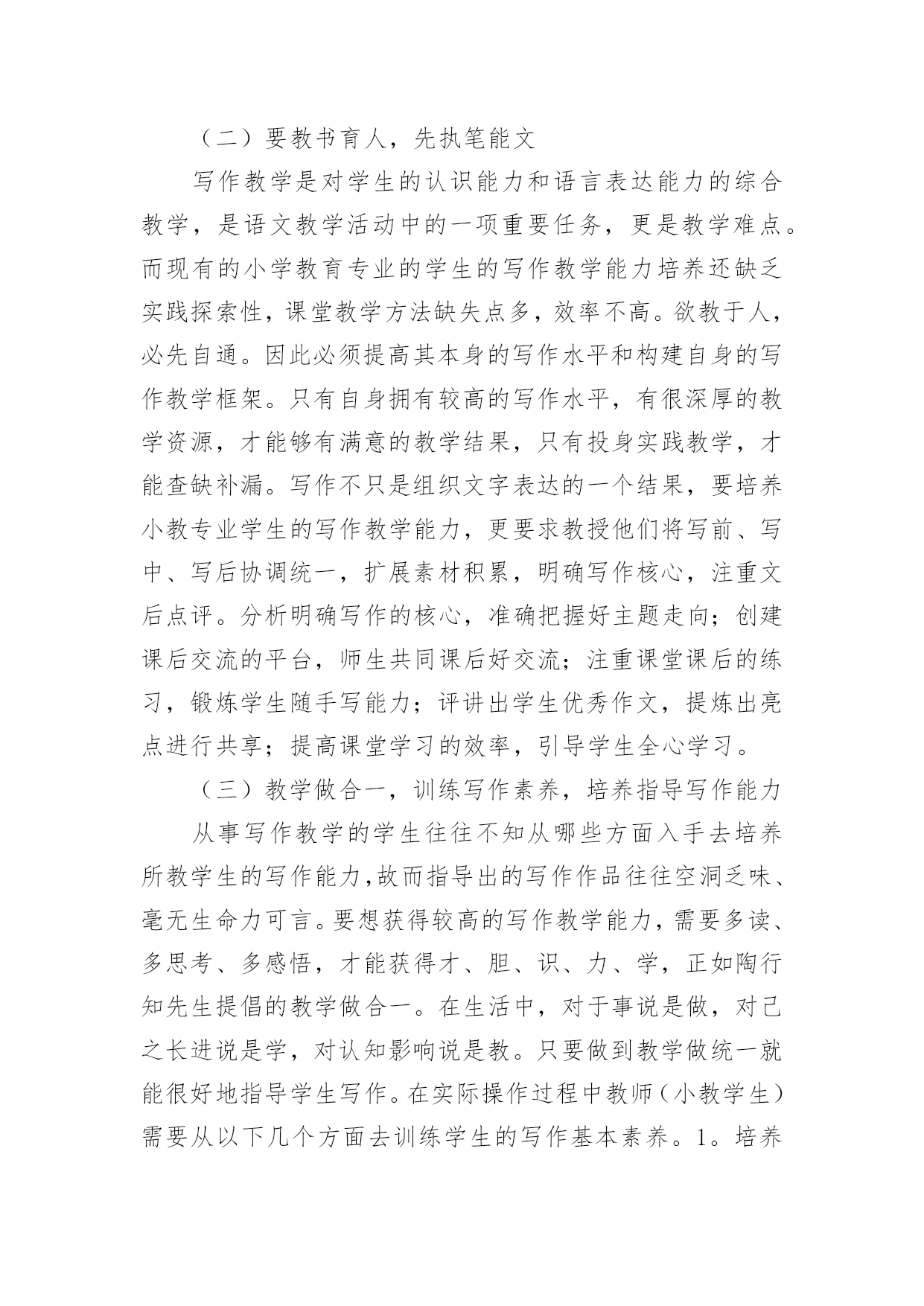 （二）要教书育人，先执笔能文

写作教学是对学生的认识能力和语言表达能力的综合教学，是语文教学活动中的一项重要任务，更是教学难点。而现有的小学教育专业的学生的写作教学能力培养还缺乏实践探索性，课堂教学方法缺失点多，效率不高。欲教于人，必先自通。因此必须提高其本身的写作水平和构建自身的写作教学框架。只有自身拥有较高的写作水平，有很深厚的教学资源，才能够有满意的教学结果，只有投身实践教学，才能查缺补漏。写作不只是组织文字表达的一个结果，要培养小教专业学生的写作教学能力，更要求教授他们将写前、写中、写后协调统一，扩展素材积累，明确写作核心，注重文后点评。分析明确写作的核心，准确把握好主题走向；创建课后交流的平台，师生共同课后好交流；注重课堂课后的练习，锻炼学生随手写能力；评讲出学生优秀作文，提炼出亮点进行共享；提高课堂学习的效率，引导学生全心学习。

（三）教学做合一，训练写作素养，培养指导写作能力

从事写作教学的学生往往不知从哪些方面入手去培养所教学生的写作能力,故而指导出的写作作品往往空洞乏味、毫无生命力可言。要想获得较高的写作教学能力，需要多读、多思考、多感悟，才能获得才、胆、识、力、学，正如陶行知先生提倡的教学做合一。在生活中，对于事说是做，对己之长进说是学，对认知影响说是教。只要做到教学做统一就能很好地指导学生写作。在实际操作过程中教师（小教学生）需要从以下几个方面去训练学生的写作基本素养。1。培养